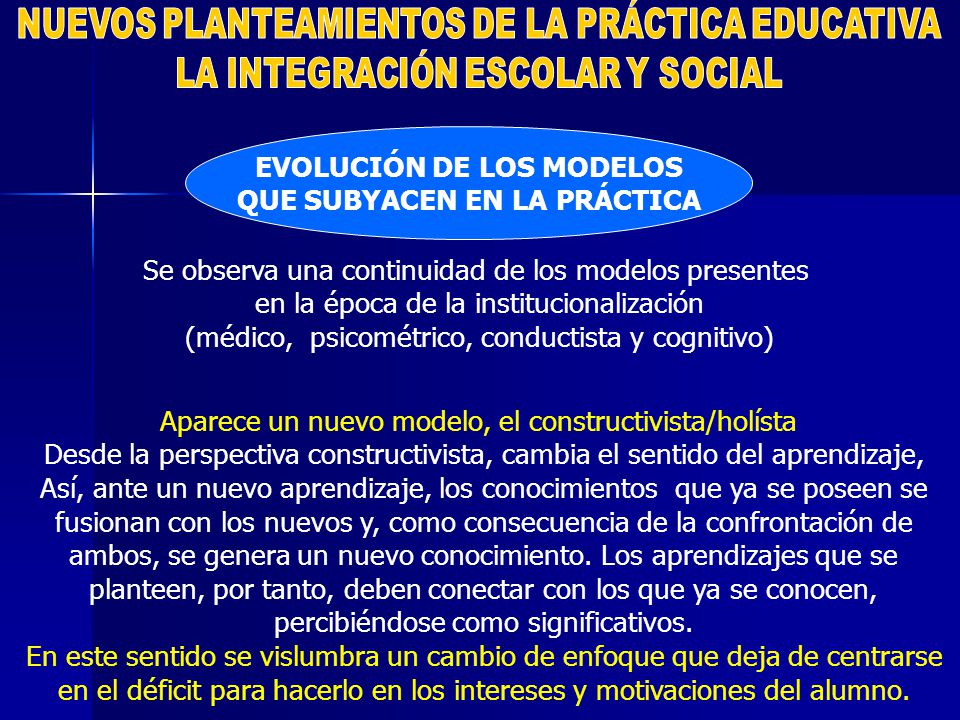 NUEVOS PLANTEAMIENTOS DE LA PRÁCTICA EDUCATIVA
LA INTEGRACIÓN ESCOLAR Y SOCIAL

EVOLUCIÓN DE LOS MODELOS QUE SUBYACEN EN LA PRÁCTICA

Se observa una continuidad de los modelos presentes en la época de la institucionalización (médico, psicométrico, conductista y cognitivo)

Aparece un nuevo modelo, el constructivista/holísta
Desde la perspectiva constructivista, cambia el sentido del aprendizaje, Así, ante un nuevo aprendizaje, los conocimientos que ya se poseen se fusionan con los nuevos y, como consecuencia de la confrontación de ambos, se genera un nuevo conocimiento. Los aprendizajes que se planteen, por tanto, deben conectar con los que ya se conocen, percibiéndose como significativos.
En este sentido se vislumbra un cambio de enfoque que deja de centrarse en el déficit para hacerlo en los intereses y motivaciones del alumno.